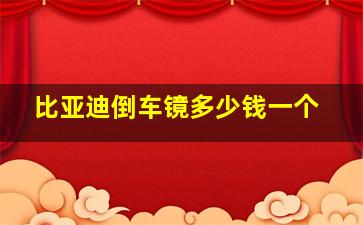 比亚迪倒车镜多少钱一个